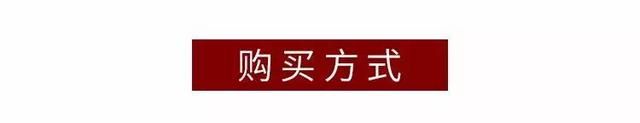 购买方式